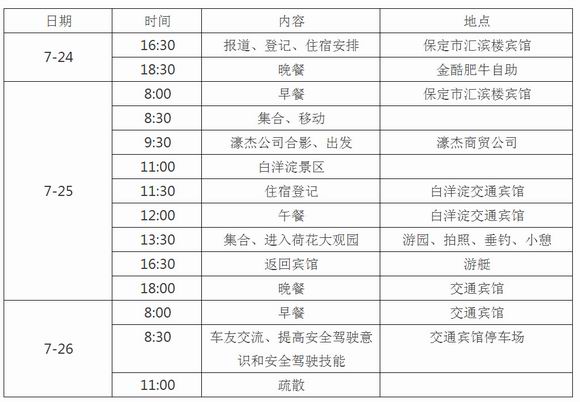 | 日期 | 时间 | 内容 | 地点 |
|---|---|---|---|
| 7-24 | 16:30 | 报道、登记、住宿安排 | 保定市汇滨楼宾馆 |
|  | 18:30 | 晚餐 | 金酷肥牛自助 |
| 7-25 | 8:00 | 早餐 | 保定市汇滨楼宾馆 |
|  | 8:30 | 集合、移动 |  |
|  | 9:30 | 濠杰公司合影、出发 | 濠杰商贸公司 |
|  | 11:00 | 白洋淀景区 |  |
|  | 11:30 | 住宿登记 | 白洋淀交通宾馆 |
|  | 12:00 | 午餐 | 白洋淀交通宾馆 |
|  | 13:30 | 集合、进入荷花大观园 | 游园、拍照、垂钓、小憩 |
|  | 16:30 | 返回宾馆 | 游艇 |
|  | 18:00 | 晚餐 | 交通宾馆 |
| 7-26 | 8:00 | 早餐 | 交通宾馆 |
|  | 8:30 | 车友交流、提高安全驾驶意识和安全驾驶技能 | 交通宾馆停车场 |
|  | 11:00 | 疏散 |  |